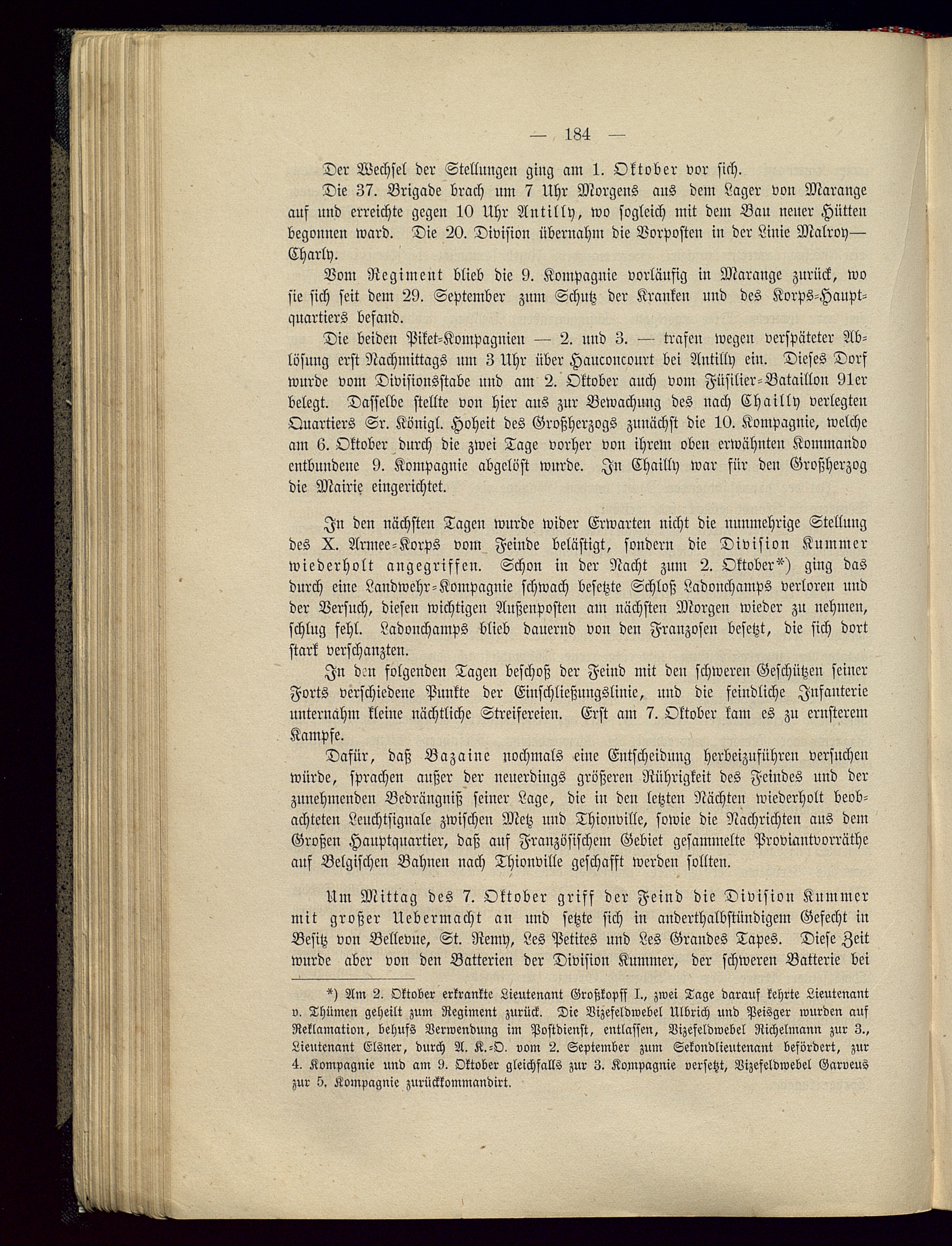 — 184 —

Der Wechsel der Stellungen ging am 1. Oktober vor sich.

Die 37. Brigade brach um 7 Uhr Morgens aus dem Lager von Marange auf und erreichte gegen 10 Uhr Antilly, wo sogleich mit dem Bau neuer Hütten begonnen ward. Die 20. Division übernahm die Vorposten in der Linie Malroy—Charly.

Vom Regiment blieb die 9. Kompagnie vorläufig in Marange zurück, wo sie sich seit dem 29. September zum Schutz der Kranken und des Korps-Hauptquartiers befand.

Die beiden Piket-Kompagnien — 2. und 3. — trafen wegen verspäteter Ablösung erst Nachmittags um 3 Uhr über Hauconcourt bei Antilly ein. Dieses Dorf wurde vom Divisionsstabe und am 2. Oktober auch vom Füsilier-Bataillon 91er belegt. Dasselbe stellte von hier aus zur Bewachung des nach Chailly verlegten Quartiers Sr. Königl. Hoheit des Großherzogs zunächst die 10. Kompagnie, welche am 6. Oktober durch die zwei Tage vorher von ihrem oben erwähnten Kommando entbundene 9. Kompagnie abgelöst wurde. In Chailly war für den Großherzog die Mairie eingerichtet.

In den nächsten Tagen wurde wider Erwarten nicht die nunmehrige Stellung des X. Armee-Korps vom Feinde belästigt, sondern die Division Kummer wiederholt angegriffen. Schon in der Nacht zum 2. Oktober*) ging das durch eine Landwehr-Kompagnie schwach besetzte Schloß Ladonchamps verloren und der Versuch, diesen wichtigen Außenposten am nächsten Morgen wieder zu nehmen, schlug fehl. Ladonchamps blieb dauernd von den Franzosen besetzt, die sich dort stark verschanzten.

In den folgenden Tagen beschoß der Feind mit den schweren Geschützen seiner Forts verschiedene Punkte der Einschließungslinie, und die feindliche Infanterie unternahm kleine nächtliche Streifereien. Erst am 7. Oktober kam es zu ernsterem Kampfe.

Dafür, daß Bazaine nochmals eine Entscheidung herbeizuführen versuchen würde, sprachen außer der neuerdings größeren Rührigkeit des Feindes und der zunehmenden Bedrängniß seiner Lage, die in den letzten Nächten wiederholt beobachteten Leuchtsignale zwischen Metz und Thionville, sowie die Nachrichten aus dem Großen Hauptquartier, daß auf Französischem Gebiet gesammelte Proviantvorräthe auf Belgischen Bahnen nach Thionville geschafft werden sollten.

Um Mittag des 7. Oktober griff der Feind die Division Kummer mit großer Uebermacht an und setzte sich in anderthalbstündigem Gefecht in Besitz von Bellevue, St. Remy, Les Petites und Les Grandes Tapes. Diese Zeit wurde aber von den Batterien der Division Kummer, der schweren Batterie bei

*) Am 2. Oktober erkrankte Lieutenant Großkopff I., zwei Tage darauf kehrte Lieutenant v. Thümen geheilt zum Regiment zurück. Die Vizefeldwebel Ulbrich und Peisger wurden auf Reklamation, behufs Verwendung im Postdienst, entlassen, Vizefeldwebel Richelmann zur 3., Lieutenant Elsner, durch A. K.-O. vom 2. September zum Sekondlieutenant befördert, zur 4. Kompagnie und am 9. Oktober gleichfalls zur 3. Kompagnie versetzt, Vizefeldwebel Garveus zur 5. Kompagnie zurückkommandirt.